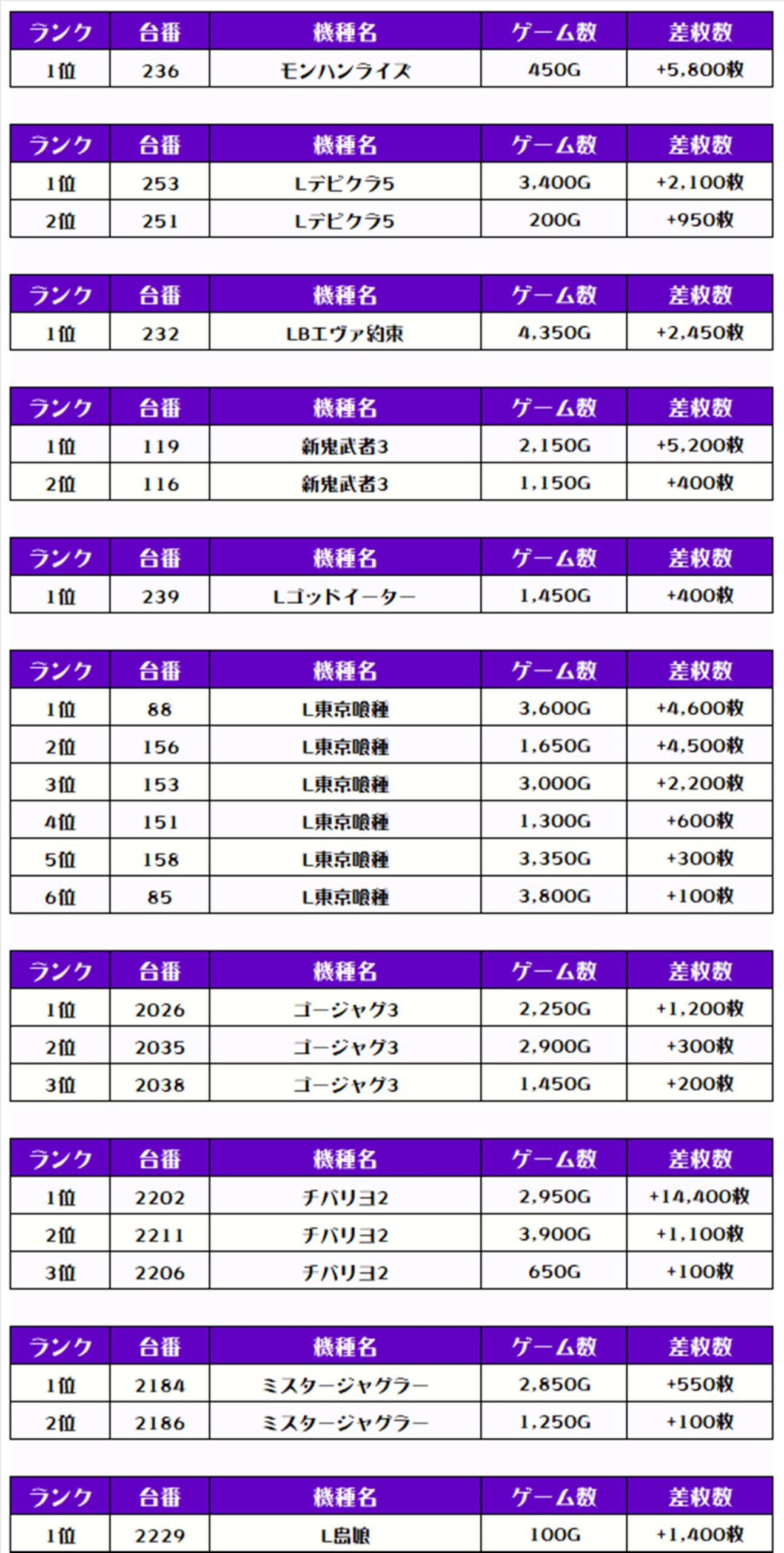 | ランク | 台番 | 機種名 | ゲーム数 | 差枚数 |
|---|---|---|---|---|
| 1位 | 236 | モンハンライズ | 450G | +5,800枚 |

| ランク | 台番 | 機種名 | ゲーム数 | 差枚数 |
|---|---|---|---|---|
| 1位 | 253 | Lデビクラ5 | 3,400G | +2,100枚 |
| 2位 | 251 | Lデビクラ5 | 200G | +950枚 |

| ランク | 台番 | 機種名 | ゲーム数 | 差枚数 |
|---|---|---|---|---|
| 1位 | 232 | LBエヴァ約束 | 4,350G | +2,450枚 |

| ランク | 台番 | 機種名 | ゲーム数 | 差枚数 |
|---|---|---|---|---|
| 1位 | 119 | 新鬼武者3 | 2,150G | +5,200枚 |
| 2位 | 116 | 新鬼武者3 | 1,150G | +400枚 |

| ランク | 台番 | 機種名 | ゲーム数 | 差枚数 |
|---|---|---|---|---|
| 1位 | 239 | Lゴッドイーター | 1,450G | +400枚 |

| ランク | 台番 | 機種名 | ゲーム数 | 差枚数 |
|---|---|---|---|---|
| 1位 | 88 | L東京喰種 | 3,600G | +4,600枚 |
| 2位 | 156 | L東京喰種 | 1,650G | +4,500枚 |
| 3位 | 153 | L東京喰種 | 3,000G | +2,200枚 |
| 4位 | 151 | L東京喰種 | 1,300G | +600枚 |
| 5位 | 158 | L東京喰種 | 3,350G | +300枚 |
| 6位 | 85 | L東京喰種 | 3,800G | +100枚 |

| ランク | 台番 | 機種名 | ゲーム数 | 差枚数 |
|---|---|---|---|---|
| 1位 | 2026 | ゴージャグ3 | 2,250G | +1,200枚 |
| 2位 | 2035 | ゴージャグ3 | 2,900G | +300枚 |
| 3位 | 2038 | ゴージャグ3 | 1,450G | +200枚 |

| ランク | 台番 | 機種名 | ゲーム数 | 差枚数 |
|---|---|---|---|---|
| 1位 | 2202 | チバリヨ2 | 2,950G | +14,400枚 |
| 2位 | 2211 | チバリヨ2 | 3,900G | +1,100枚 |
| 3位 | 2206 | チバリヨ2 | 650G | +100枚 |

| ランク | 台番 | 機種名 | ゲーム数 | 差枚数 |
|---|---|---|---|---|
| 1位 | 2184 | ミスタージャグラー | 2,850G | +550枚 |
| 2位 | 2186 | ミスタージャグラー | 1,250G | +100枚 |

| ランク | 台番 | 機種名 | ゲーム数 | 差枚数 |
|---|---|---|---|---|
| 1位 | 2229 | L島娘 | 100G | +1,400枚 |